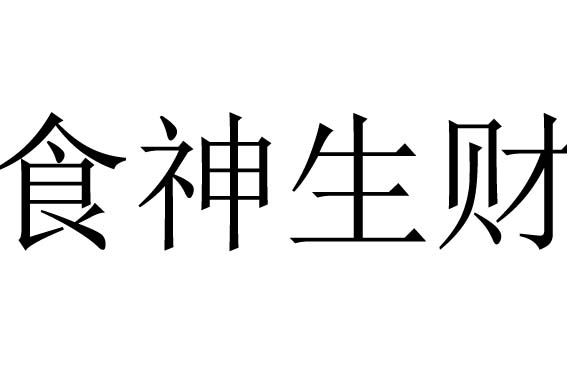 食神生财